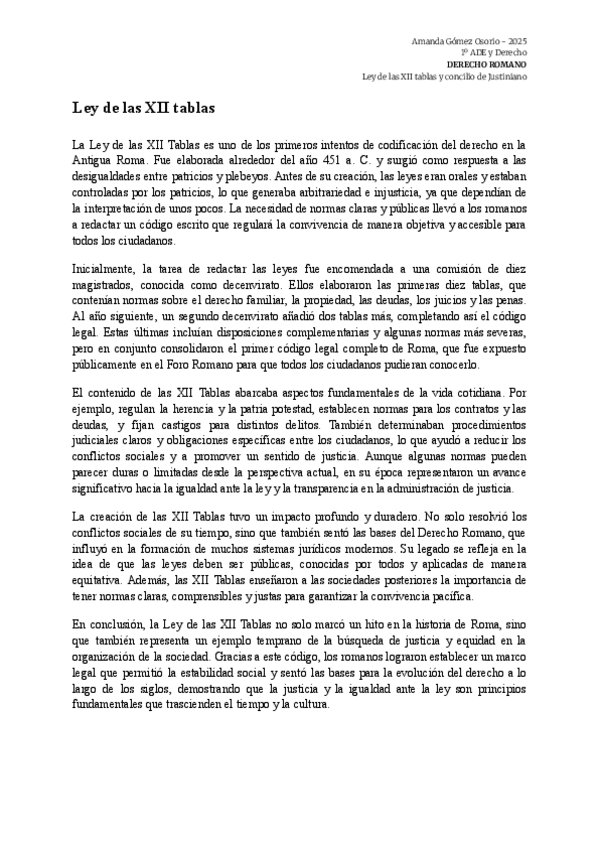 Amanda Gómez Osorio – 2025
1º ADE y Derecho
DERECHO ROMANO
Ley de las XII tablas y concilio de Justiniano

Ley de las XII tablas

La Ley de las XII Tablas es uno de los primeros intentos de codificación del derecho en la Antigua Roma. Fue elaborada alrededor del año 451 a. C. y surgió como respuesta a las desigualdades entre patricios y plebeyos. Antes de su creación, las leyes eran orales y estaban controladas por los patricios, lo que generaba arbitrariedad e injusticia, ya que dependían de la interpretación de unos pocos. La necesidad de normas claras y públicas llevó a los romanos a redactar un código escrito que regulará la convivencia de manera objetiva y accesible para todos los ciudadanos.

Inicialmente, la tarea de redactar las leyes fue encomendada a una comisión de diez magistrados, conocida como decenvirato. Ellos elaboraron las primeras diez tablas, que contenían normas sobre el derecho familiar, la propiedad, las deudas, los juicios y las penas. Al año siguiente, un segundo decenvirato añadió dos tablas más, completando así el código legal. Estas últimas incluían disposiciones complementarias y algunas normas más severas, pero en conjunto consolidaron el primer código legal completo de Roma, que fue expuesto públicamente en el Foro Romano para que todos los ciudadanos pudieran conocerlo.

El contenido de las XII Tablas abarcaba aspectos fundamentales de la vida cotidiana. Por ejemplo, regulan la herencia y la patria potestad, establecen normas para los contratos y las deudas, y fijan castigos para distintos delitos. También determinaban procedimientos judiciales claros y obligaciones específicas entre los ciudadanos, lo que ayudó a reducir los conflictos sociales y a promover un sentido de justicia. Aunque algunas normas pueden parecer duras o limitadas desde la perspectiva actual, en su época representaron un avance significativo hacia la igualdad ante la ley y la transparencia en la administración de justicia.

La creación de las XII Tablas tuvo un impacto profundo y duradero. No solo resolvió los conflictos sociales de su tiempo, sino que también sentó las bases del Derecho Romano, que influyó en la formación de muchos sistemas jurídicos modernos. Su legado se refleja en la idea de que las leyes deben ser públicas, conocidas por todos y aplicadas de manera equitativa. Además, las XII Tablas enseñaron a las sociedades posteriores la importancia de tener normas claras, comprensibles y justas para garantizar la convivencia pacífica.

En conclusión, la Ley de las XII Tablas no solo marcó un hito en la historia de Roma, sino que también representa un ejemplo temprano de la búsqueda de justicia y equidad en la organización de la sociedad. Gracias a este código, los romanos lograron establecer un marco legal que permitió la estabilidad social y sentó las bases para la evolución del derecho a lo largo de los siglos, demostrando que la justicia y la igualdad ante la ley son principios fundamentales que trascienden el tiempo y la cultura.